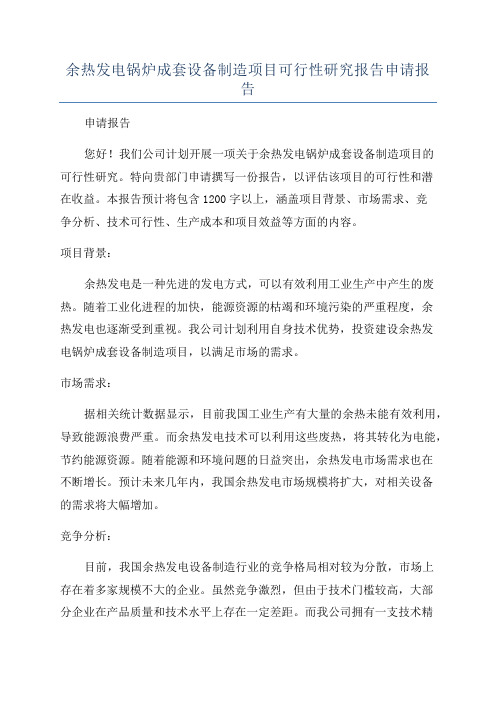 余热发电锅炉成套设备制造项目可行性研究报告申请报告

申请报告

您好！我们公司计划开展一项关于余热发电锅炉成套设备制造项目的可行性研究。特向贵部门申请撰写一份报告，以评估该项目的可行性和潜在收益。本报告预计将包含1200字以上，涵盖项目背景、市场需求、竞争分析、技术可行性、生产成本和项目效益等方面的内容。

项目背景：

余热发电是一种先进的发电方式，可以有效利用工业生产中产生的废热。随着工业化进程的加快，能源资源的枯竭和环境污染的严重程度，余热发电也逐渐受到重视。我公司计划利用自身技术优势，投资建设余热发电锅炉成套设备制造项目，以满足市场的需求。

市场需求：

据相关统计数据显示，目前我国工业生产有大量的余热未能有效利用，导致能源浪费严重。而余热发电技术可以利用这些废热，将其转化为电能，节约能源资源。随着能源和环境问题的日益突出，余热发电市场需求也在不断增长。预计未来几年内，我国余热发电市场规模将扩大，对相关设备的需求将大幅增加。

竞争分析：

目前，我国余热发电设备制造行业的竞争格局相对较为分散，市场上存在着多家规模不大的企业。虽然竞争激烈，但由于技术门槛较高，大部分企业在产品质量和技术水平上存在一定差距。而我公司拥有一支技术精